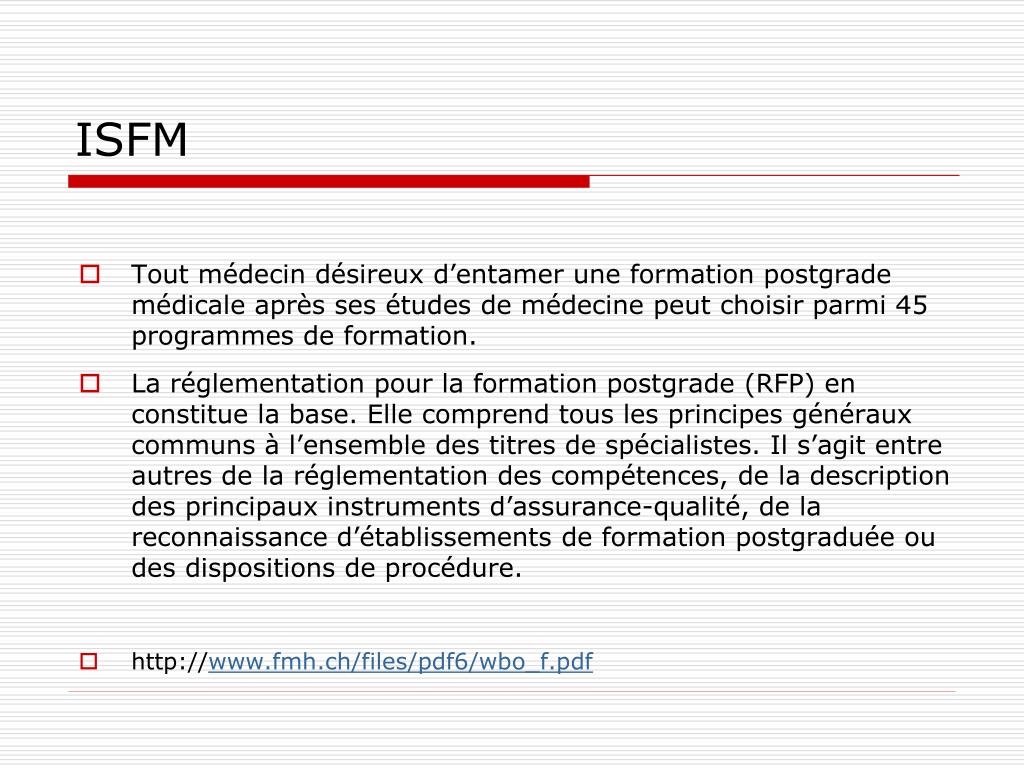 ISFM

Tout médecin désireux d’entamer une formation postgrade médicale après ses études de médecine peut choisir parmi 45 programmes de formation.

La réglementation pour la formation postgrade (RFP) en constitue la base. Elle comprend tous les principes généraux communs à l’ensemble des titres de spécialistes. Il s’agit entre autres de la réglementation des compétences, de la description des principaux instruments d’assurance-qualité, de la reconnaissance d’établissements de formation postgraduée ou des dispositions de procédure.

http://www.fmh.ch/files/pdf6/wbo_f.pdf